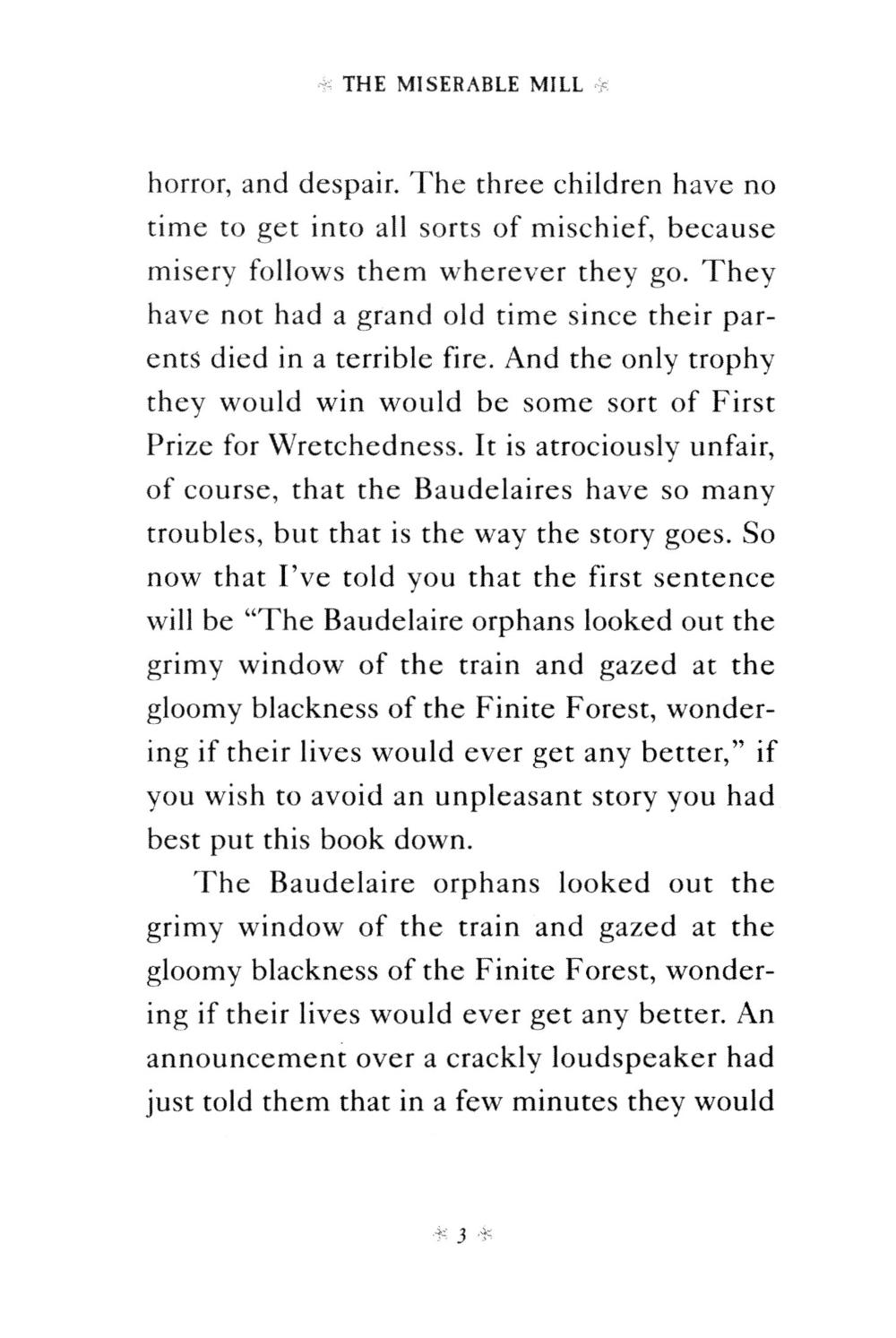 THE MISERABLE MILL

horror, and despair. The three children have no time to get into all sorts of mischief, because misery follows them wherever they go. They have not had a grand old time since their parents died in a terrible fire. And the only trophy they would win would be some sort of First Prize for Wretchedness. It is atrociously unfair, of course, that the Baudelaires have so many troubles, but that is the way the story goes. So now that I've told you that the first sentence will be "The Baudelaire orphans looked out the grimy window of the train and gazed at the gloomy blackness of the Finite Forest, wondering if their lives would ever get any better," if you wish to avoid an unpleasant story you had best put this book down.

The Baudelaire orphans looked out the grimy window of the train and gazed at the gloomy blackness of the Finite Forest, wondering if their lives would ever get any better. An announcement over a crackly loudspeaker had just told them that in a few minutes they would

3